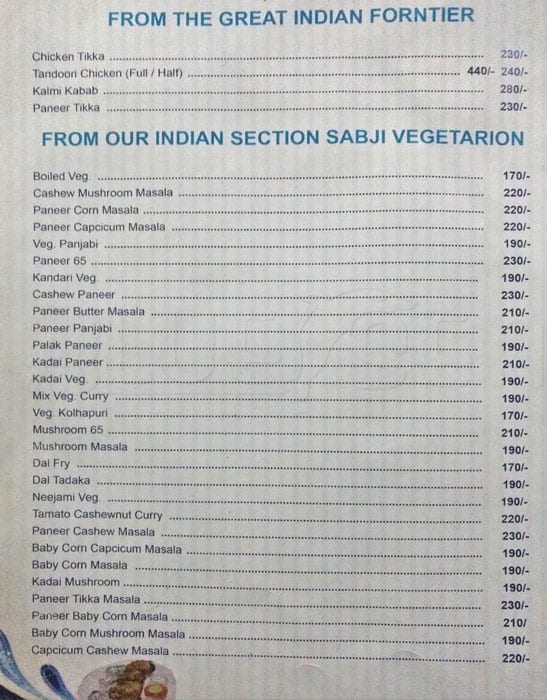 FROM THE GREAT INDIAN FORNTIER

Chicken Tikka ........ 230/-
Tandoori Chicken (Full / Half) ........ 440/- 240/-
Kalmi Kabab ........ 280/-
Paneer Tikka ........ 230/-

FROM OUR INDIAN SECTION SABJI VEGETARION

Boiled Veg. ........ 170/-
Cashew Mushroom Masala ........ 220/-
Paneer Corn Masala ........ 220/-
Paneer Capcicum Masala ........ 220/-
Veg. Panjabi ........ 190/-
Paneer 65 ........ 230/-
Kandari Veg. ........ 190/-
Cashew Paneer ........ 230/-
Paneer Butter Masala ........ 210/-
Paneer Panjabi ........ 210/-
Palak Paneer ........ 190/-
Kadai Paneer ........ 210/-
Kadai Veg. ........ 190/-
Mix Veg. Curry ........ 190/-
Veg. Kolhapuri ........ 170/-
Mushroom 65 ........ 210/-
Mushroom Masala ........ 190/-
Dal Fry ........ 170/-
Dal Tadaka ........ 190/-
Neejami Veg. ........ 190/-
Tamato Cashewnut Curry ........ 220/-
Paneer Cashew Masala ........ 230/-
Baby Corn Capcicum Masala ........ 190/-
Baby Corn Masala ........ 190/-
Kadai Mushroom ........ 190/-
Paneer Tikka Masala ........ 230/-
Paneer Baby Corn Masala ........ 210/
Baby Corn Mushroom Masala ........ 190/-
Capcicum Cashew Masala ........ 220/-